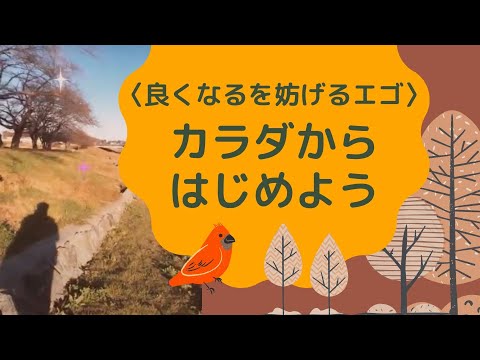 〈良くなるを妨げるエゴ〉

カラダから
はじめよう